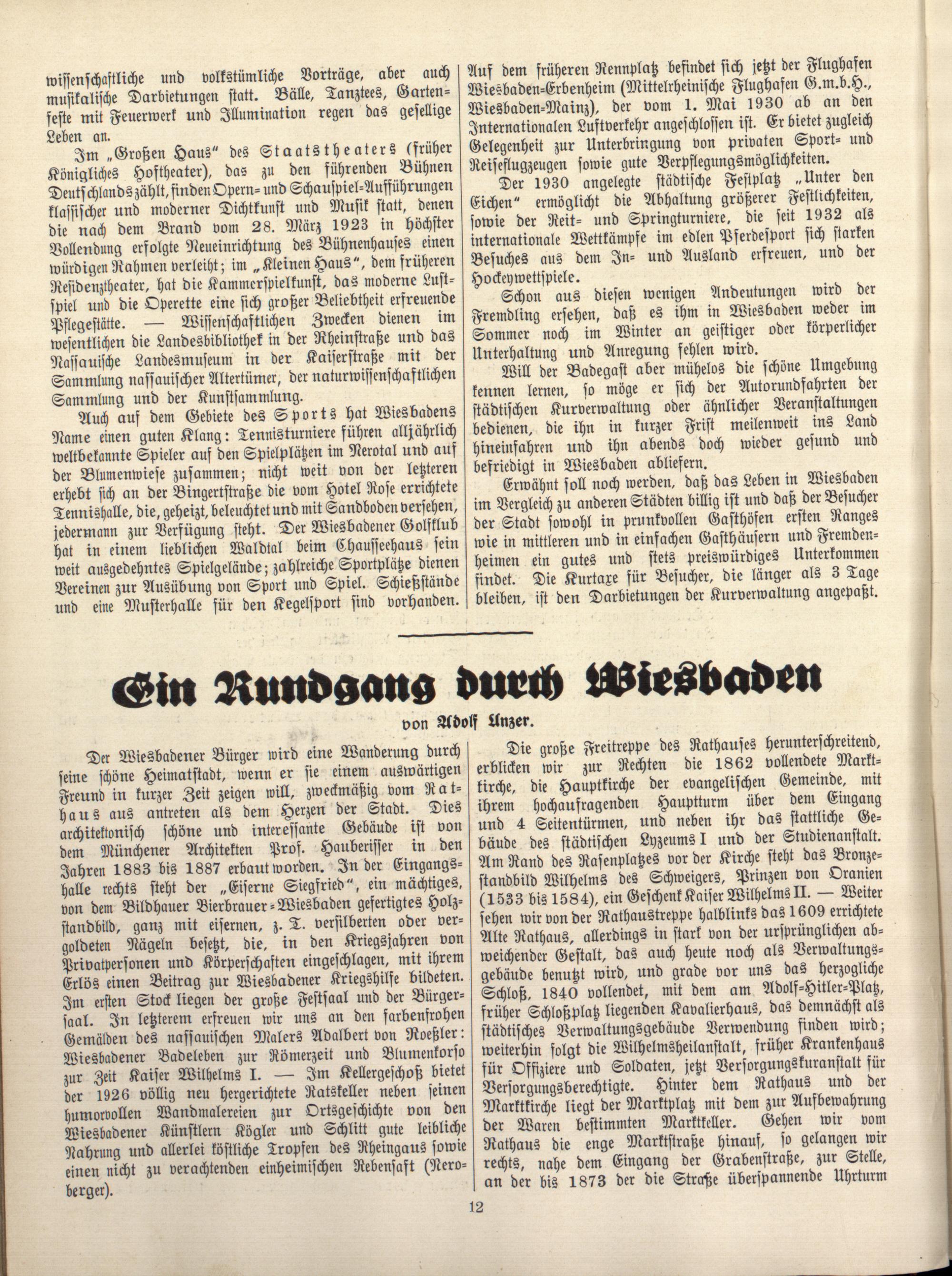 wissenschaftliche und volkstümliche Vorträge, aber auch musikalische Darbietungen statt. Bälle, Tanztees, Gartenfeste mit Feuerwerk und Illumination regen das gesellige Leben an.

Im „Großen Haus" des Staatstheaters (früher Königliches Hoftheater), das zu den führenden Bühnen Deutschlands zählt, finden Opern- und Schauspiel-Aufführungen klassischer und moderner Dichtkunst und Musik statt, denen die nach dem Brand vom 28. März 1923 in höchster Vollendung erfolgte Neueinrichtung des Bühnenhauses einen würdigen Rahmen verleiht; im „Kleinen Haus", dem früheren Residenztheater, hat die Kammerspielkunst, das moderne Lustspiel und die Operette eine sich großer Beliebtheit erfreuende Pflegestätte. — Wissenschaftlichen Zwecken dienen im wesentlichen die Landesbibliothek in der Rheinstraße und das Nassauische Landesmuseum in der Kaiserstraße mit der Sammlung nassauischer Altertümer, der naturwissenschaftlichen Sammlung und der Kunstsammlung.

Auch auf dem Gebiete des Sports hat Wiesbadens Name einen guten Klang: Tennisturniere führen alljährlich weltbekannte Spieler auf den Spielplätzen im Nerotal und auf der Blumenwiese zusammen; nicht weit von der letzteren erhebt sich an der Bingertstraße die vom Hotel Rose errichtete Tennishalle, die, geheizt, beleuchtet und mit Sandboden versehen, jedermann zur Verfügung steht. Der Wiesbadener Golfklub hat in einem lieblichen Waldtal beim Chausseehaus sein weit ausgedehntes Spielgelände; zahlreiche Sportplätze dienen Vereinen zur Ausübung von Sport und Spiel. Schießstände und eine Musterhalle für den Kegelsport sind vorhanden.

Auf dem früheren Rennplatz befindet sich jetzt der Flughafen Wiesbaden-Erbenheim (Mittelrheinische Flughafen G.m.b.H., Wiesbaden-Mainz), der vom 1. Mai 1930 ab an den Internationalen Luftverkehr angeschlossen ist. Er bietet zugleich Gelegenheit zur Unterbringung von privaten Sport- und Reiseflugzeugen sowie gute Verpflegungsmöglichkeiten.

Der 1930 angelegte städtische Festplatz „Unter den Eichen" ermöglicht die Abhaltung größerer Festlichkeiten, sowie der Reit- und Springturniere, die seit 1932 als internationale Wettkämpfe im edlen Pferdesport sich starken Besuches aus dem In- und Ausland erfreuen, und der Hockeywettspiele.

Schon aus diesen wenigen Andeutungen wird der Fremdling ersehen, daß es ihm in Wiesbaden weder im Sommer noch im Winter an geistiger oder körperlicher Unterhaltung und Anregung fehlen wird.

Will der Badegast aber mühelos die schöne Umgebung kennen lernen, so möge er sich der Autorundfahrten der städtischen Kurverwaltung oder ähnlicher Veranstaltungen bedienen, die ihn in kurzer Frist meilenweit ins Land hineinfahren und ihn abends doch wieder gesund und befriedigt in Wiesbaden abliefern.

Erwähnt soll noch werden, daß das Leben in Wiesbaden im Vergleich zu anderen Städten billig ist und daß der Besucher der Stadt sowohl in prunkvollen Gasthöfen ersten Ranges wie in mittleren und in einfachen Gasthäusern und Fremdenheimen ein gutes und stets preiswürdiges Unterkommen findet. Die Kurtaxe für Besucher, die länger als 3 Tage bleiben, ist den Darbietungen der Kurverwaltung angepaßt.

Ein Rundgang durch Wiesbaden

von Adolf Unzer.

Der Wiesbadener Bürger wird eine Wanderung durch seine schöne Heimatstadt, wenn er sie einem auswärtigen Freund in kurzer Zeit zeigen will, zweckmäßig vom Rathaus aus antreten als dem Herzen der Stadt. Dies architektonisch schöne und interessante Gebäude ist von dem Münchener Architekten Prof. Hauberisser in den Jahren 1883 bis 1887 erbaut worden. In der Eingangshalle rechts steht der „Eiserne Siegfried", ein mächtiges, von dem Bildhauer Bierbrauer-Wiesbaden gefertigtes Holzstandbild, ganz mit eisernen, z. T. versilberten oder vergoldeten Nägeln besetzt, die, in den Kriegsjahren von Privatpersonen und Körperschaften eingeschlagen, mit ihrem Erlös einen Beitrag zur Wiesbadener Kriegshilfe bildeten. Im ersten Stock liegen der große Festsaal und der Bürgersaal. In letzterem erfreuen wir uns an den farbenfrohen Gemälden des nassauischen Malers Adalbert von Roeßler: Wiesbadener Badeleben zur Römerzeit und Blumenkorso zur Zeit Kaiser Wilhelms I. — Im Kellergeschoß bietet der 1926 völlig neu hergerichtete Ratskeller neben seinen humorvollen Wandmalereien zur Ortsgeschichte von den Wiesbadener Künstlern Kögler und Schlitt gute leibliche Nahrung und allerlei köstliche Tropfen des Rheingaus sowie einen nicht zu verachtenden einheimischen Rebensaft (Neroberger).

Die große Freitreppe des Rathauses herunterschreitend, erblicken wir zur Rechten die 1862 vollendete Marktkirche, die Hauptkirche der evangelischen Gemeinde, mit ihrem hochaufragenden Hauptturm über dem Eingang und 4 Seitentürmen, und neben ihr das stattliche Gebäude des städtischen Lyzeums I und der Studienanstalt. Am Rand des Rasenplatzes vor der Kirche steht das Bronzestandbild Wilhelms des Schweigers, Prinzen von Oranien (1533 bis 1584), ein Geschenk Kaiser Wilhelms II. — Weiter sehen wir von der Rathaustreppe halblinks das 1609 errichtete Alte Rathaus, allerdings in stark von der ursprünglichen abweichender Gestalt, das auch heute noch als Verwaltungsgebäude benutzt wird, und grade vor uns das herzogliche Schloß, 1840 vollendet, mit dem am Adolf-Hitler-Platz, früher Schloßplatz liegenden Kavalierhaus, das demnächst als städtisches Verwaltungsgebäude Verwendung finden wird; weiterhin folgt die Wilhelmsheilanstalt, früher Krankenhaus für Offiziere und Soldaten, jetzt Versorgungskuranstalt für Versorgungsberechtigte. Hinter dem Rathaus und der Marktkirche liegt der Marktplatz mit dem zur Aufbewahrung der Waren bestimmten Marktkeller. Gehen wir vom Rathaus die enge Marktstraße hinauf, so gelangen wir rechts, nahe dem Eingang der Grabenstraße, zur Stelle, an der bis 1873 der die Straße überspannende Uhrturm

12